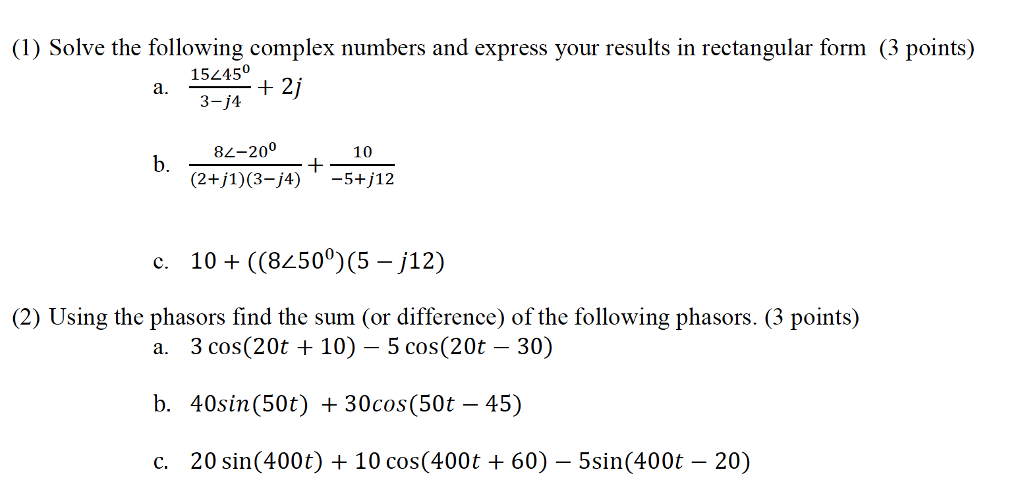 (1) Solve the following complex numbers and express your results in rectangular form (3 points)

a. $\frac{15\angle 45^0}{3-j4} + 2j$

b. $\frac{8\angle -20^0}{(2+j1)(3-j4)} + \frac{10}{-5+j12}$

c. $10 + ((8\angle 50^0)(5 - j12)$

(2) Using the phasors find the sum (or difference) of the following phasors. (3 points)

a. $3\cos(20t + 10) - 5\cos(20t - 30)$

b. $40sin(50t) + 30cos(50t - 45)$

c. $20\sin(400t) + 10\cos(400t + 60) - 5\sin(400t - 20)$